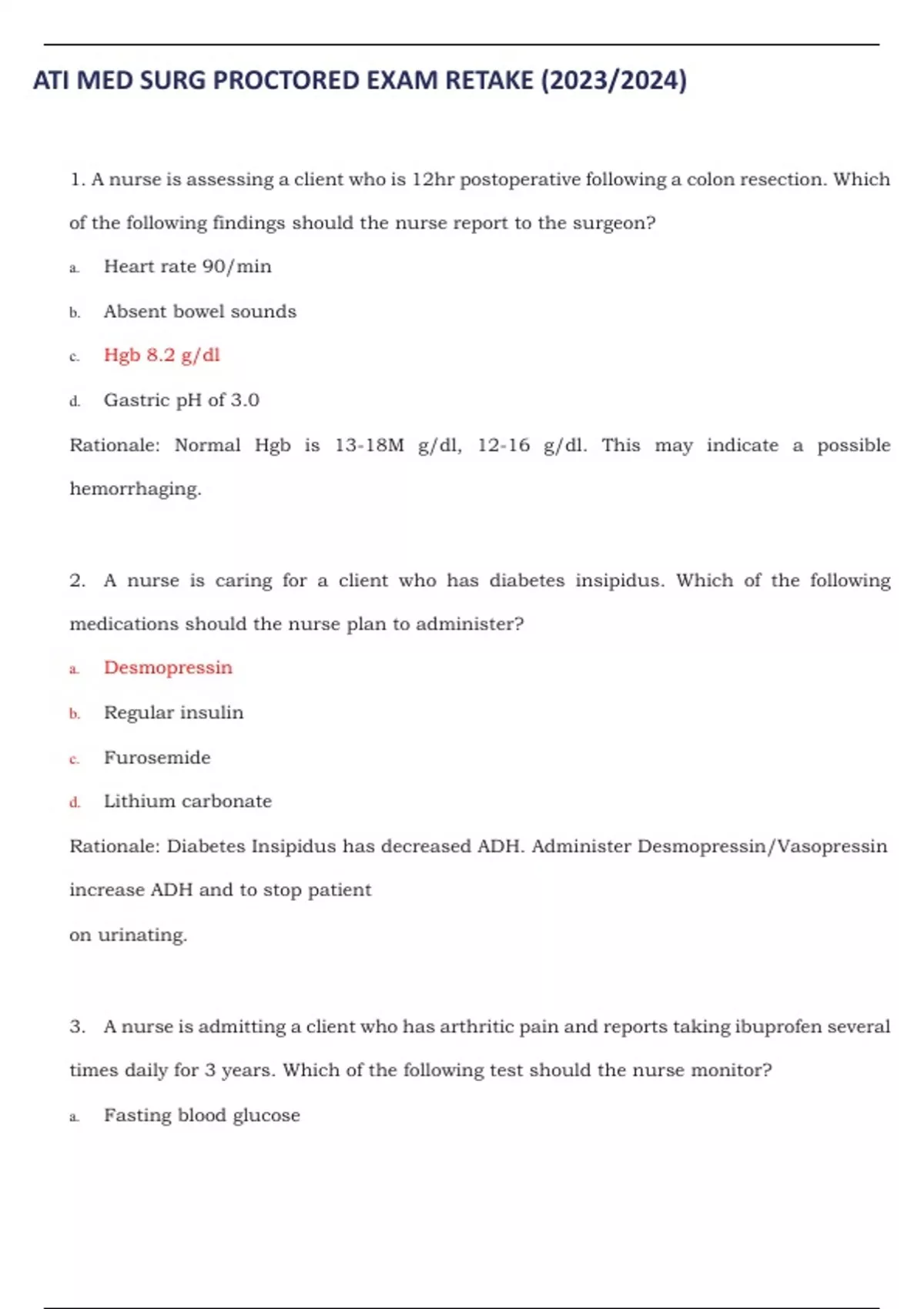 ATI MED SURG PROCTORED EXAM RETAKE (2023/2024)

1. A nurse is assessing a client who is 12hr postoperative following a colon resection. Which of the following findings should the nurse report to the surgeon?

a. Heart rate 90/min

b. Absent bowel sounds

c. Hgb 8.2 g/dl

d. Gastric pH of 3.0

Rationale: Normal Hgb is 13-18M g/dl, 12-16 g/dl. This may indicate a possible hemorrhaging.

2. A nurse is caring for a client who has diabetes insipidus. Which of the following medications should the nurse plan to administer?

a. Desmopressin

b. Regular insulin

c. Furosemide

d. Lithium carbonate

Rationale: Diabetes Insipidus has decreased ADH. Administer Desmopressin/Vasopressin increase ADH and to stop patient

on urinating.

3. A nurse is admitting a client who has arthritic pain and reports taking ibuprofen several times daily for 3 years. Which of the following test should the nurse monitor?

a. Fasting blood glucose